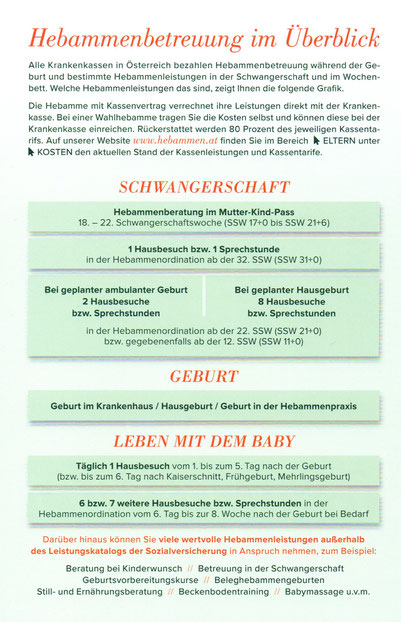 Hebammenbetreuung im Überblick

Alle Krankenkassen in Österreich bezahlen Hebammenbetreuung während der Geburt und bestimmte Hebammenleistungen in der Schwangerschaft und im Wochenbett. Welche Hebammenleistungen das sind, zeigt Ihnen die folgende Grafik.

Die Hebamme mit Kassenvertrag verrechnet ihre Leistungen direkt mit der Krankenkasse. Bei einer Wahlhebamme tragen Sie die Kosten selbst und können diese bei der Krankenkasse einreichen. Rückerstattet werden 80 Prozent des jeweiligen Kassentarifs. Auf unserer Website www.hebammen.at finden Sie im Bereich ELTERN unter KOSTEN den aktuellen Stand der Kassenleistungen und Kassentarife.

SCHWANGERSCHAFT

Hebammenberatung im Mutter-Kind-Pass
18. – 22. Schwangerschaftswoche (SSW 17+0 bis SSW 21+6)

1 Hausbesuch bzw. 1 Sprechstunde
in der Hebammenordination ab der 32. SSW (SSW 31+0)

Bei geplanter ambulanter Geburt
2 Hausbesuche
bzw. Sprechstunden

Bei geplanter Hausgeburt
8 Hausbesuche
bzw. Sprechstunden

in der Hebammenordination ab der 22. SSW (SSW 21+0)
bzw. gegebenenfalls ab der 12. SSW (SSW 11+0)

GEBURT

Geburt im Krankenhaus / Hausgeburt / Geburt in der Hebammenpraxis

LEBEN MIT DEM BABY

Täglich 1 Hausbesuch vom 1. bis zum 5. Tag nach der Geburt
(bzw. bis zum 6. Tag nach Kaiserschnitt, Frühgeburt, Mehrlingsgeburt)

6 bzw. 7 weitere Hausbesuche bzw. Sprechstunden in der Hebammenordination vom 6. Tag bis zur 8. Woche nach der Geburt bei Bedarf

Darüber hinaus können Sie viele wertvolle Hebammenleistungen außerhalb des Leistungskatalogs der Sozialversicherung in Anspruch nehmen, zum Beispiel:

Beratung bei Kinderwunsch // Betreuung in der Schwangerschaft
Geburtsvorbereitungskurse // Beleghebammengeburten
Still- und Ernährungsberatung // Beckenbodentraining // Babymassage u.v.m.